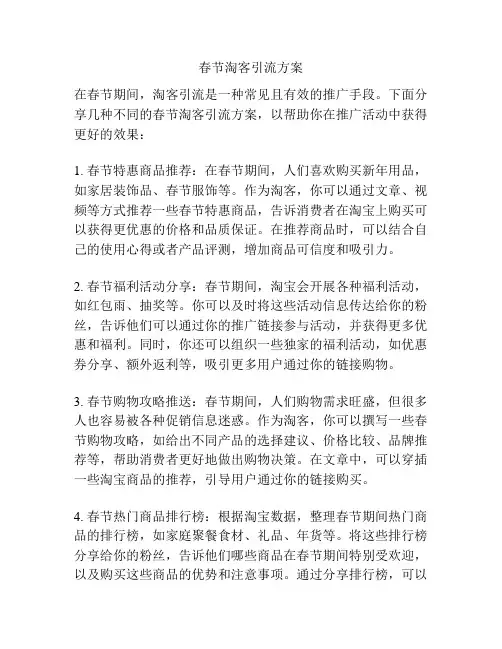 春节淘客引流方案

在春节期间，淘客引流是一种常见且有效的推广手段。下面分享几种不同的春节淘客引流方案，以帮助你在推广活动中获得更好的效果：

1. 春节特惠商品推荐：在春节期间，人们喜欢购买新年用品，如家居装饰品、春节服饰等。作为淘客，你可以通过文章、视频等方式推荐一些春节特惠商品，告诉消费者在淘宝上购买可以获得更优惠的价格和品质保证。在推荐商品时，可以结合自己的使用心得或者产品评测，增加商品可信度和吸引力。

2. 春节福利活动分享：春节期间，淘宝会开展各种福利活动，如红包雨、抽奖等。你可以及时将这些活动信息传达给你的粉丝，告诉他们可以通过你的推广链接参与活动，并获得更多优惠和福利。同时，你还可以组织一些独家的福利活动，如优惠券分享、额外返利等，吸引更多用户通过你的链接购物。

3. 春节购物攻略推送：春节期间，人们购物需求旺盛，但很多人也容易被各种促销信息迷惑。作为淘客，你可以撰写一些春节购物攻略，如给出不同产品的选择建议、价格比较、品牌推荐等，帮助消费者更好地做出购物决策。在文章中，可以穿插一些淘宝商品的推荐，引导用户通过你的链接购买。

4. 春节热门商品排行榜：根据淘宝数据，整理春节期间热门商品的排行榜，如家庭聚餐食材、礼品、年货等。将这些排行榜分享给你的粉丝，告诉他们哪些商品在春节期间特别受欢迎，以及购买这些商品的优势和注意事项。通过分享排行榜，可以